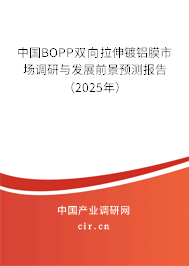 中国BOPP双向拉伸镀铝膜市场调研与发展前景预测报告（2025年）

中国产业调研网
cir.cn